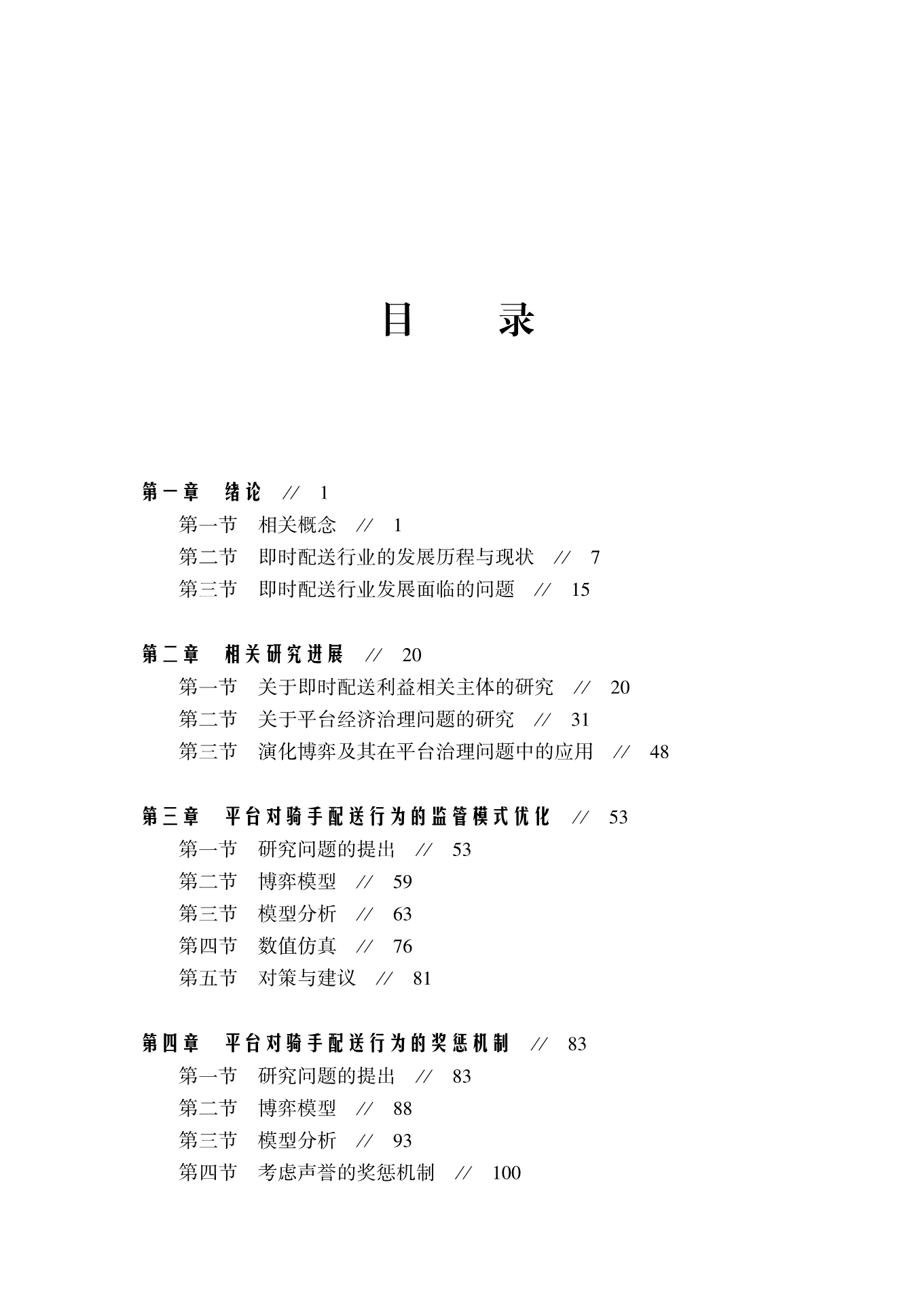 目　　录

第一章　绪论　//　1

第一节　相关概念　//　1

第二节　即时配送行业的发展历程与现状　//　7

第三节　即时配送行业发展面临的问题　//　15

第二章　相关研究进展　//　20

第一节　关于即时配送利益相关主体的研究　//　20

第二节　关于平台经济治理问题的研究　//　31

第三节　演化博弈及其在平台治理问题中的应用　//　48

第三章　平台对骑手配送行为的监管模式优化　//　53

第一节　研究问题的提出　//　53

第二节　博弈模型　//　59

第三节　模型分析　//　63

第四节　数值仿真　//　76

第五节　对策与建议　//　81

第四章　平台对骑手配送行为的奖惩机制　//　83

第一节　研究问题的提出　//　83

第二节　博弈模型　//　88

第三节　模型分析　//　93

第四节　考虑声誉的奖惩机制　//　100